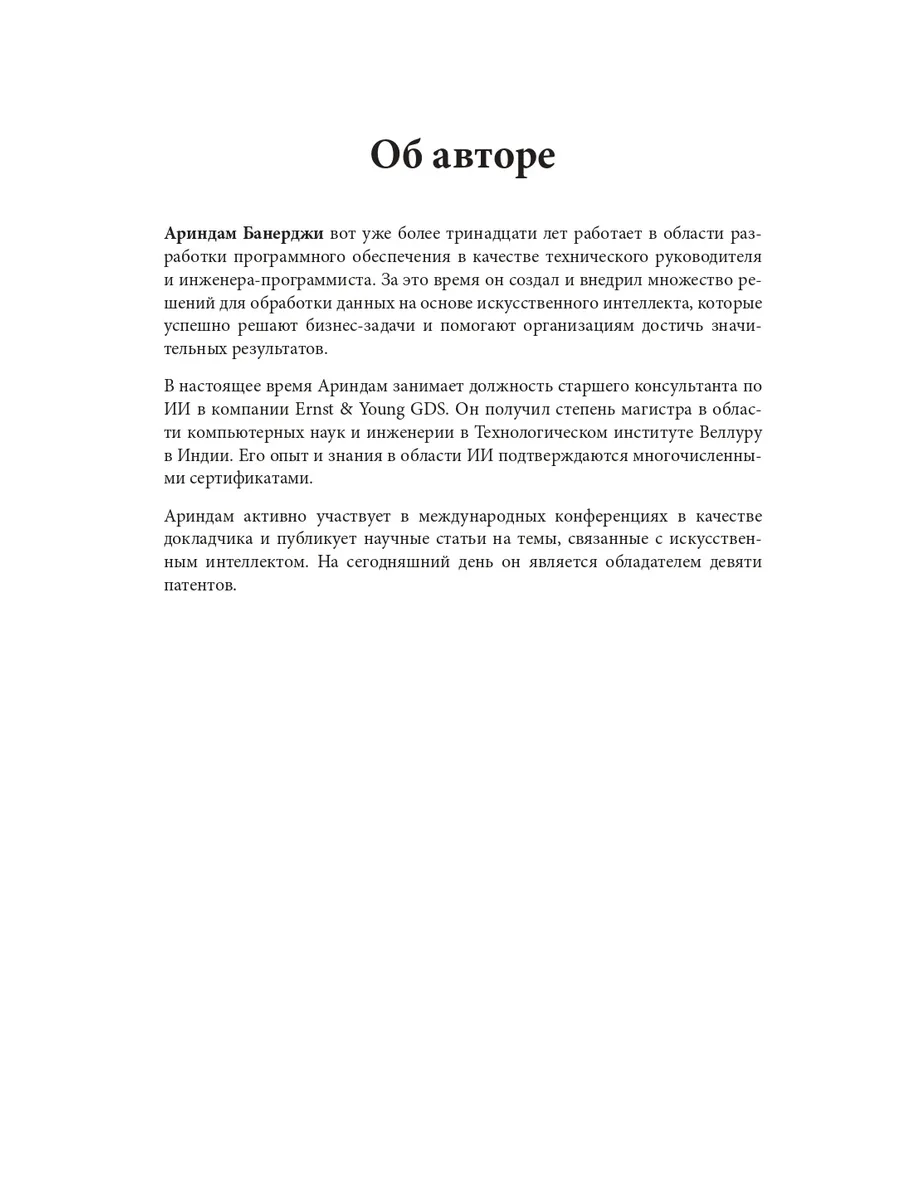 Об авторе

Ариндам Банерджи вот уже более тринадцати лет работает в области разработки программного обеспечения в качестве технического руководителя и инженера-программиста. За это время он создал и внедрил множество решений для обработки данных на основе искусственного интеллекта, которые успешно решают бизнес-задачи и помогают организациям достичь значительных результатов.

В настоящее время Ариндам занимает должность старшего консультанта по ИИ в компании Ernst & Young GDS. Он получил степень магистра в области компьютерных наук и инженерии в Технологическом институте Веллуру в Индии. Его опыт и знания в области ИИ подтверждаются многочисленными сертификатами.

Ариндам активно участвует в международных конференциях в качестве докладчика и публикует научные статьи на темы, связанные с искусственным интеллектом. На сегодняшний день он является обладателем девяти патентов.